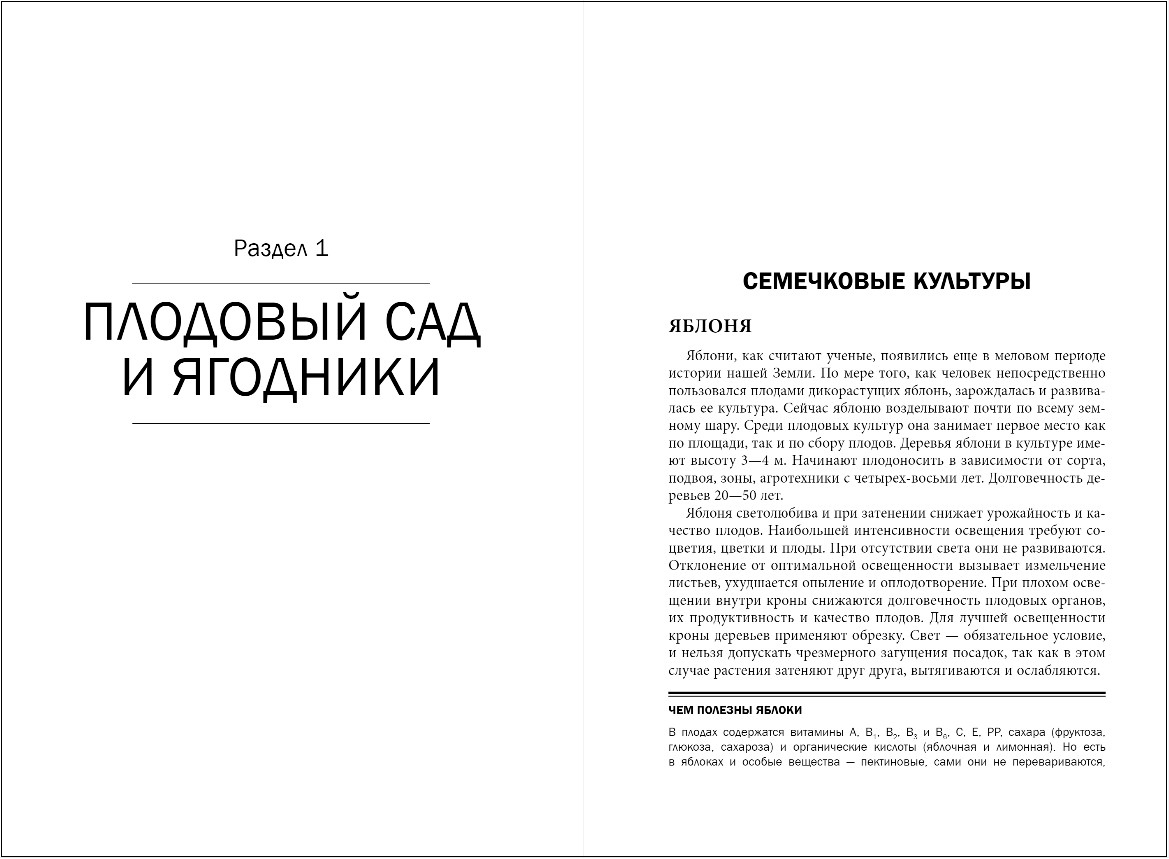 Раздел 1

ПЛОДОВЫЙ САД И ЯГОДНИКИ

СЕМЕЧКОВЫЕ КУЛЬТУРЫ

ЯБЛОНЯ

Яблони, как считают ученые, появились еще в меловом периоде истории нашей Земли. По мере того, как человек непосредственно пользовался плодами дикорастущих яблонь, зарождалась и развивалась ее культура. Сейчас яблоню возделывают почти по всему земному шару. Среди плодовых культур она занимает первое место как по площади, так и по сбору плодов. Деревья яблони в культуре имеют высоту 3—4 м. Начинают плодоносить в зависимости от сорта, подвоя, зоны, агротехники с четырех-восьми лет. Долговечность деревьев 20—50 лет.

Яблоня светолюбива и при затенении снижает урожайность и качество плодов. Наибольшей интенсивности освещения требуют соцветия, цветки и плоды. При отсутствии света они не развиваются. Отклонение от оптимальной освещенности вызывает измельчение листьев, ухудшается опыление и оплодотворение. При плохом освещении внутри кроны снижаются долговечность плодовых органов, их продуктивность и качество плодов. Для лучшей освещенности кроны деревьев применяют обрезку. Свет — обязательное условие, и нельзя допускать чрезмерного загущения посадок, так как в этом случае растения затеняют друг друга, вытягиваются и ослабляются.

ЧЕМ ПОЛЕЗНЫ ЯБЛОКИ

В плодах содержатся витамины А, $B_1$, $B_2$, $B_3$ и $B_6$, С, Е, РР, сахара (фруктоза, глюкоза, сахароза) и органические кислоты (яблочная и лимонная). Но есть в яблоках и особые вещества — пектиновые, сами они не перевариваются,